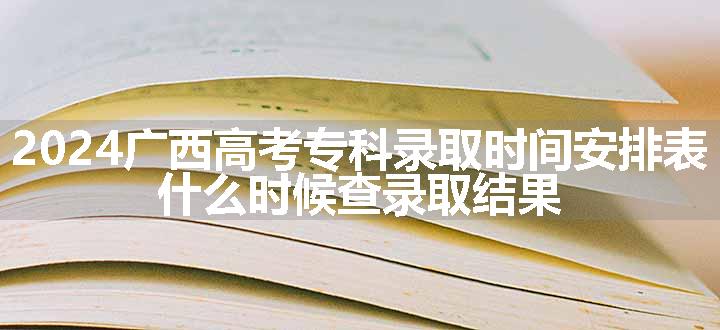 2024广西高考专科录取时间安排表
什么时候查录取结果